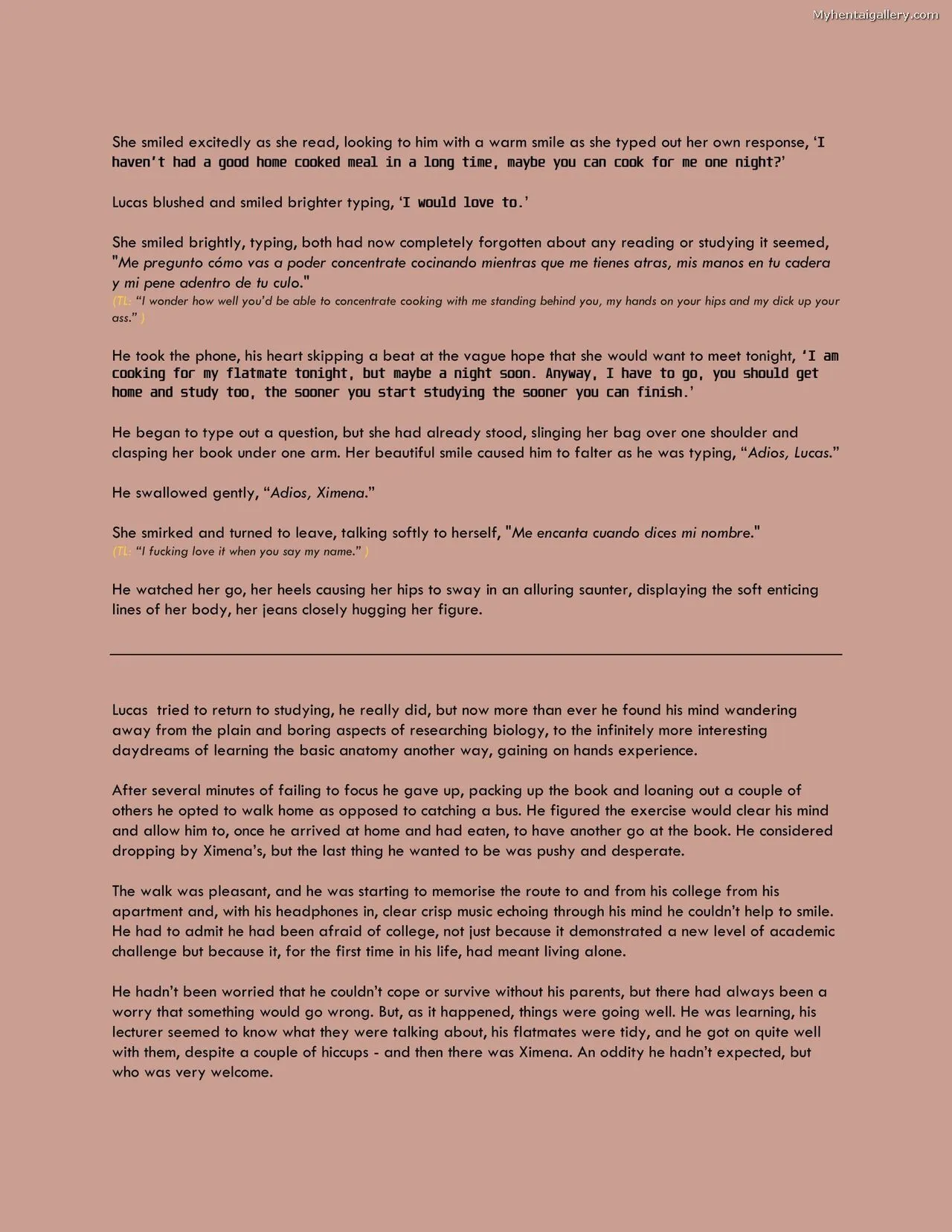 She smiled excitedly as she read, looking to him with a warm smile as she typed out her own response, 'I haven't had a good home cooked meal in a long time, maybe you can cook for me one night?'

Lucas blushed and smiled brighter typing, 'I would love to.'

She smiled brightly, typing, both had now completely forgotten about any reading or studying it seemed, "Me pregunto cómo vas a poder concentrate cocinando mientras que me tienes atras, mis manos en tu cadera y mi pene adentro de tu culo."
(TL: "I wonder how well you'd be able to concentrate cooking with me standing behind you, my hands on your hips and my dick up your ass." )

He took the phone, his heart skipping a beat at the vague hope that she would want to meet tonight, 'I am cooking for my flatmate tonight, but maybe a night soon. Anyway, I have to go, you should get home and study too, the sooner you start studying the sooner you can finish.'

He began to type out a question, but she had already stood, slinging her bag over one shoulder and clasping her book under one arm. Her beautiful smile caused him to falter as he was typing, "Adios, Lucas."

He swallowed gently, "Adios, Ximena."

She smirked and turned to leave, talking softly to herself, "Me encanta cuando dices mi nombre."
(TL: "I fucking love it when you say my name." )

He watched her go, her heels causing her hips to sway in an alluring saunter, displaying the soft enticing lines of her body, her jeans closely hugging her figure.

Lucas tried to return to studying, he really did, but now more than ever he found his mind wandering away from the plain and boring aspects of researching biology, to the infinitely more interesting daydreams of learning the basic anatomy another way, gaining on hands experience.

After several minutes of failing to focus he gave up, packing up the book and loaning out a couple of others he opted to walk home as opposed to catching a bus. He figured the exercise would clear his mind and allow him to, once he arrived at home and had eaten, to have another go at the book. He considered dropping by Ximena's, but the last thing he wanted to be was pushy and desperate.

The walk was pleasant, and he was starting to memorise the route to and from his college from his apartment and, with his headphones in, clear crisp music echoing through his mind he couldn't help to smile. He had to admit he had been afraid of college, not just because it demonstrated a new level of academic challenge but because it, for the first time in his life, had meant living alone.

He hadn't been worried that he couldn't cope or survive without his parents, but there had always been a worry that something would go wrong. But, as it happened, things were going well. He was learning, his lecturer seemed to know what they were talking about, his flatmates were tidy, and he got on quite well with them, despite a couple of hiccups - and then there was Ximena. An oddity he hadn't expected, but who was very welcome.

Myhentaigallery.com